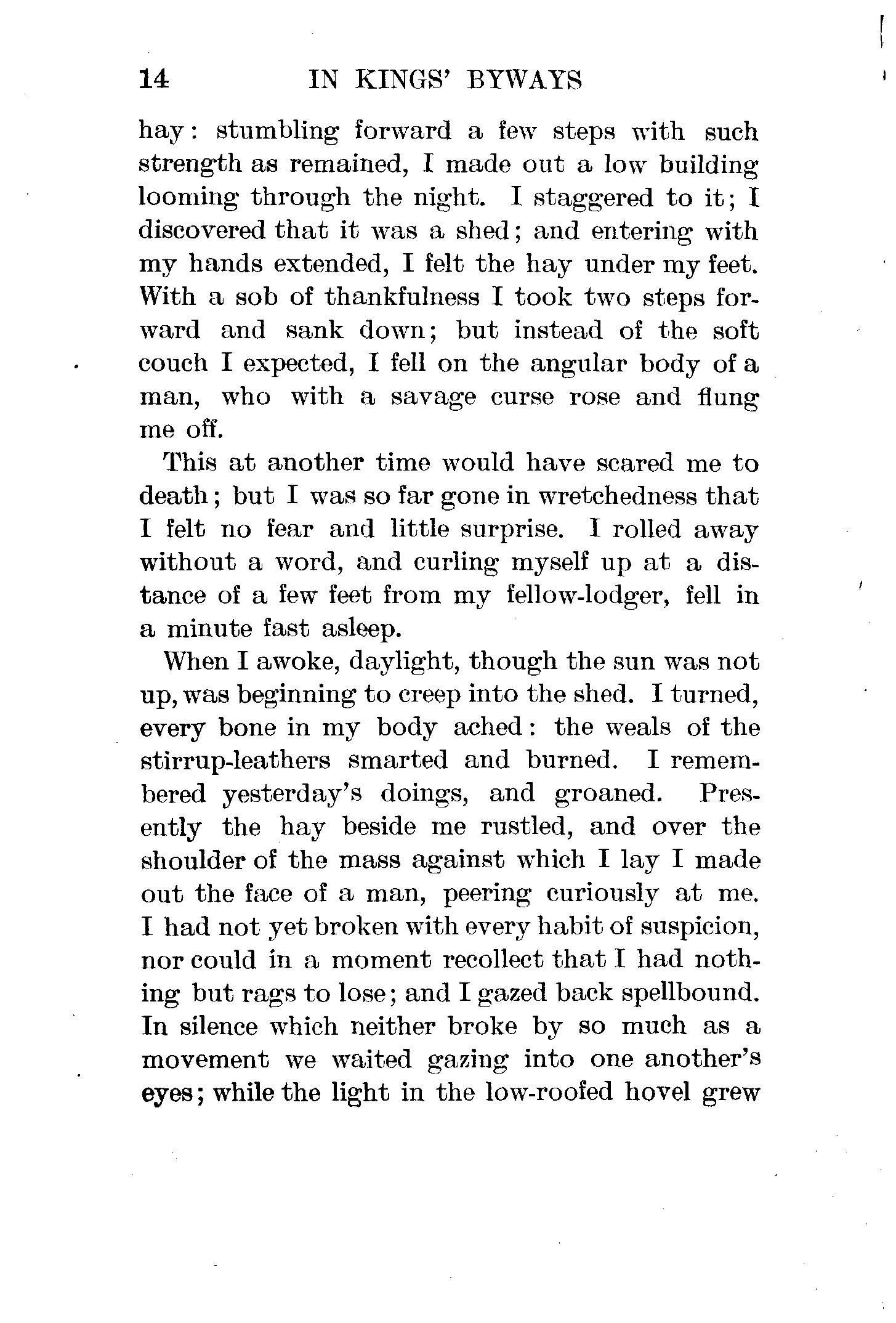 14 IN KINGS' BYWAYS

hay: stumbling forward a few steps with such strength as remained, I made out a low building looming through the night. I staggered to it; I discovered that it was a shed; and entering with my hands extended, I felt the hay under my feet. With a sob of thankfulness I took two steps forward and sank down; but instead of the soft couch I expected, I fell on the angular body of a man, who with a savage curse rose and flung me off.

This at another time would have scared me to death; but I was so far gone in wretchedness that I felt no fear and little surprise. I rolled away without a word, and curling myself up at a distance of a few feet from my fellow-lodger, fell in a minute fast asleep.

When I awoke, daylight, though the sun was not up, was beginning to creep into the shed. I turned, every bone in my body ached: the weals of the stirrup-leathers smarted and burned. I remembered yesterday's doings, and groaned. Presently the hay beside me rustled, and over the shoulder of the mass against which I lay I made out the face of a man, peering curiously at me. I had not yet broken with every habit of suspicion, nor could in a moment recollect that I had nothing but rags to lose; and I gazed back spellbound. In silence which neither broke by so much as a movement we waited gazing into one another's eyes; while the light in the low-roofed hovel grew